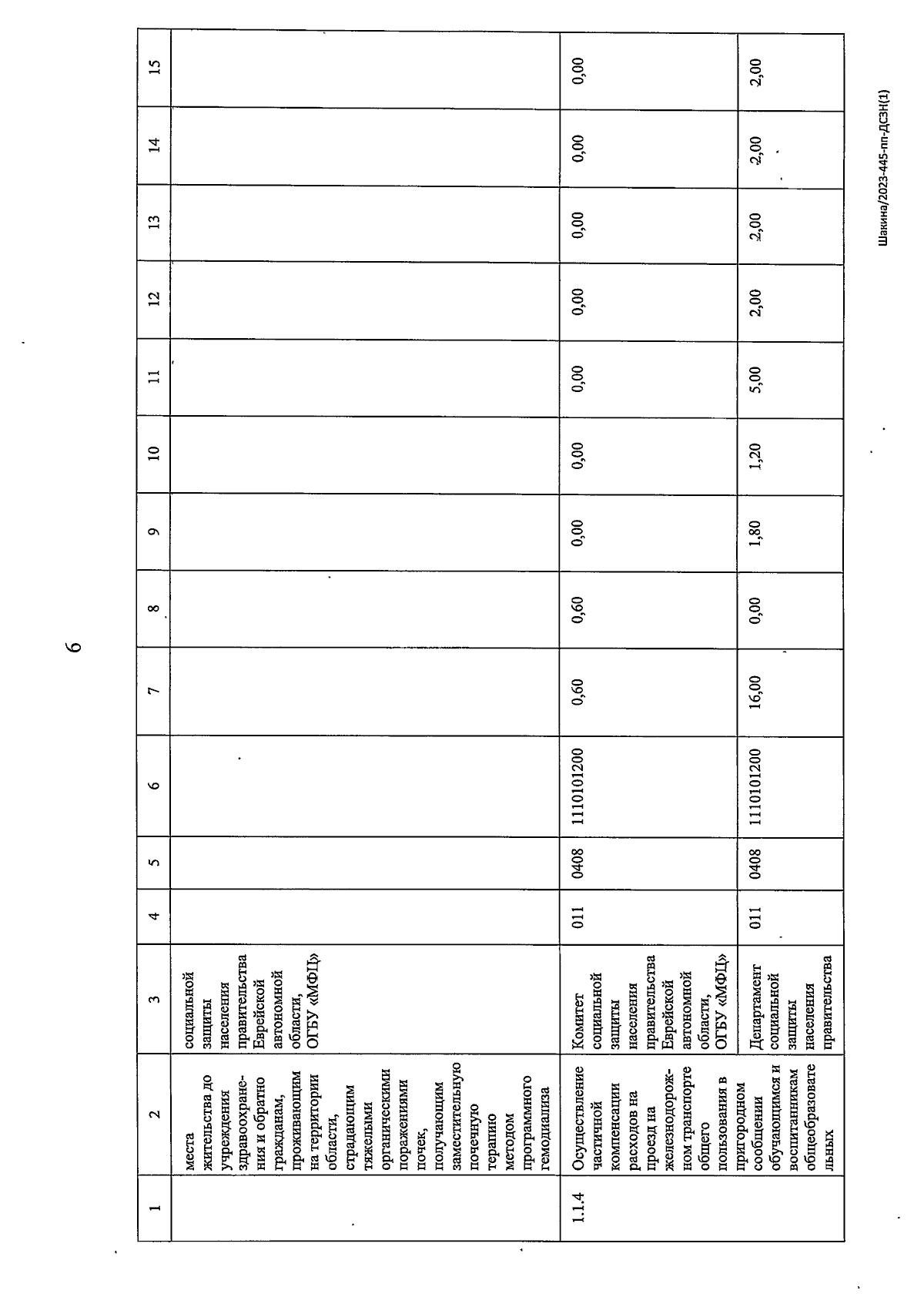 6

| 1 | 2 | 3 | 4 | 5 | 6 | 7 | 8 | 9 | 10 | 11 | 12 | 13 | 14 | 15 |
|---|---|---|---|---|---|---|---|---|---|---|---|---|---|---|
| | места жительства до учреждения здравоохранения и обратно гражданам, проживающим на территории области, страдающим тяжелыми органическими поражениями почек, получающим заместительную почечную терапию методом программного гемодиализа | социальной защиты населения правительства Еврейской автономной области, ОГБУ «МФЦ» | | | | | | | | | | | | |
| 1.1.4 | Осуществление частичной компенсации расходов на проезд на железнодорожном транспорте общего пользования в пригородном сообщении обучающимся и воспитанникам общеобразовательных | Комитет социальной защиты населения правительства Еврейской автономной области, ОГБУ «МФЦ» | 011 | 0408 | 1110101200 | 0,60 | 0,60 | 0,00 | 0,00 | 0,00 | 0,00 | 0,00 | 0,00 | 0,00 |
| | | Департамент социальной защиты населения правительства | 011 | 0408 | 1110101200 | 16,00 | 0,00 | 1,80 | 1,20 | 5,00 | 2,00 | 2,00 | 2,00 | 2,00 |

Шакина/2023-445-пп-ДСЗН(1)